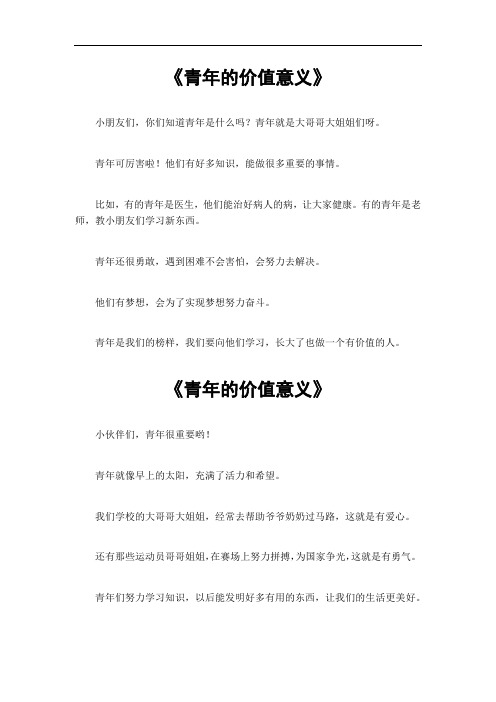 《青年的价值意义》

小朋友们，你们知道青年是什么吗？青年就是大哥哥大姐姐们呀。

青年可厉害啦！他们有好多知识，能做很多重要的事情。

比如，有的青年是医生，他们能治好病人的病，让大家健康。有的青年是老师，教小朋友们学习新东西。

青年还很勇敢，遇到困难不会害怕，会努力去解决。

他们有梦想，会为了实现梦想努力奋斗。

青年是我们的榜样，我们要向他们学习，长大了也做一个有价值的人。

《青年的价值意义》

小伙伴们，青年很重要哟！

青年就像早上的太阳，充满了活力和希望。

我们学校的大哥哥大姐姐，经常去帮助爷爷奶奶过马路，这就是有爱心。

还有那些运动员哥哥姐姐，在赛场上努力拼搏，为国家争光，这就是有勇气。

青年们努力学习知识，以后能发明好多有用的东西，让我们的生活更美好。